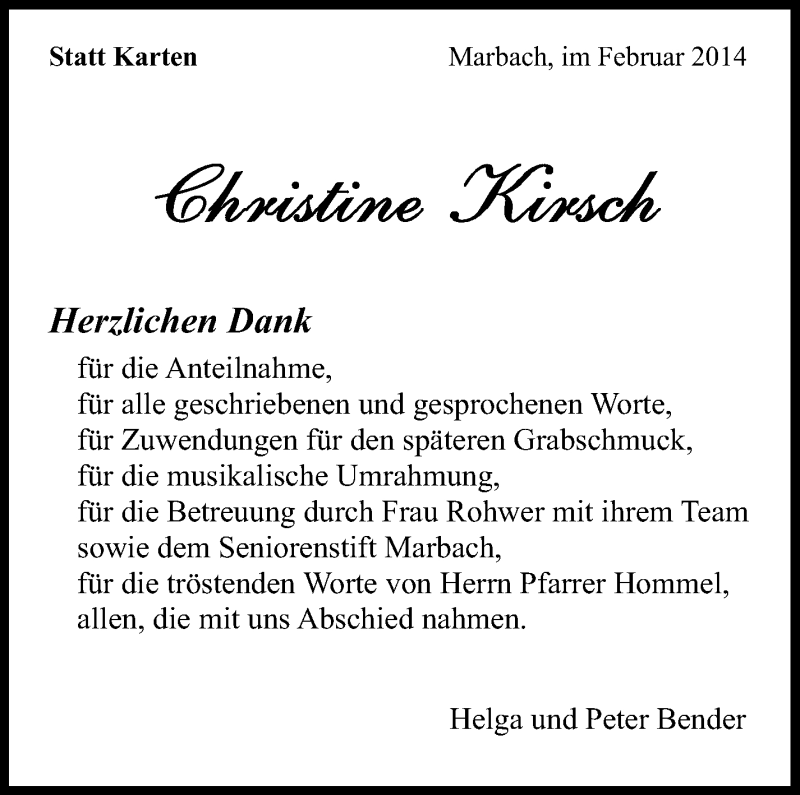 Statt Karten

Marbach, im Februar 2014

Christine Kirsch

Herzlichen Dank

für die Anteilnahme,
für alle geschriebenen und gesprochenen Worte,
für Zuwendungen für den späteren Grabschmuck,
für die musikalische Umrahmung,
für die Betreuung durch Frau Rohwer mit ihrem Team
sowie dem Seniorenstift Marbach,
für die tröstenden Worte von Herrn Pfarrer Hommel,
allen, die mit uns Abschied nahmen.

Helga und Peter Bender